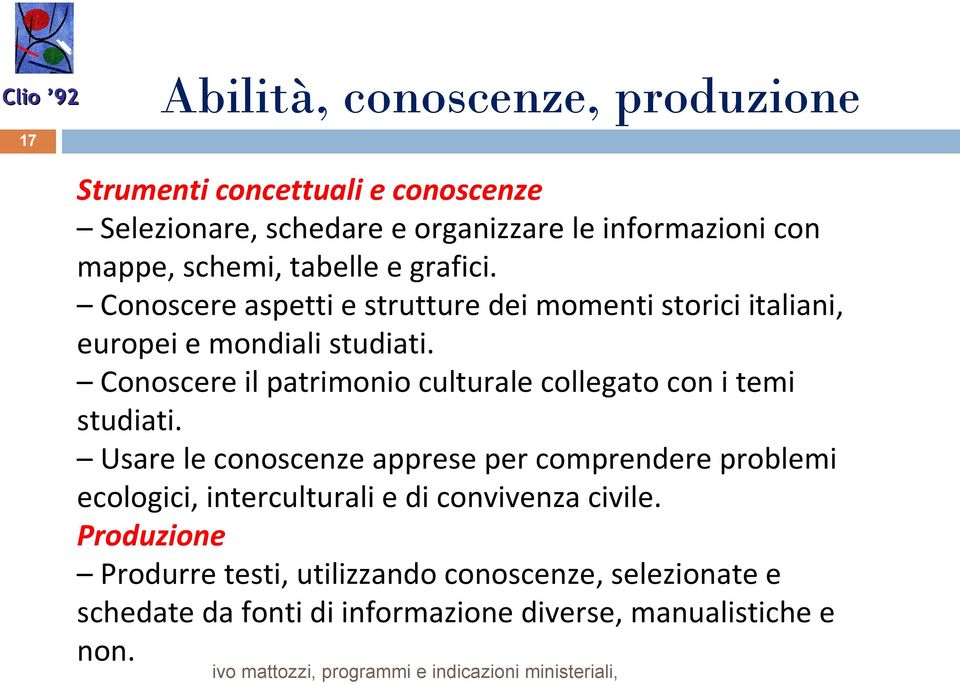 Clio '92

Abilità, conoscenze, produzione

17

Strumenti concettuali e conoscenze
– Selezionare, schedare e organizzare le informazioni con mappe, schemi, tabelle e grafici.
– Conoscere aspetti e strutture dei momenti storici italiani, europei e mondiali studiati.
– Conoscere il patrimonio culturale collegato con i temi studiati.
– Usare le conoscenze apprese per comprendere problemi ecologici, interculturali e di convivenza civile.
Produzione
– Produrre testi, utilizzando conoscenze, selezionate e schedate da fonti di informazione diverse, manualistiche e non.

ivo mattozzi, programmi e indicazioni ministeriali,